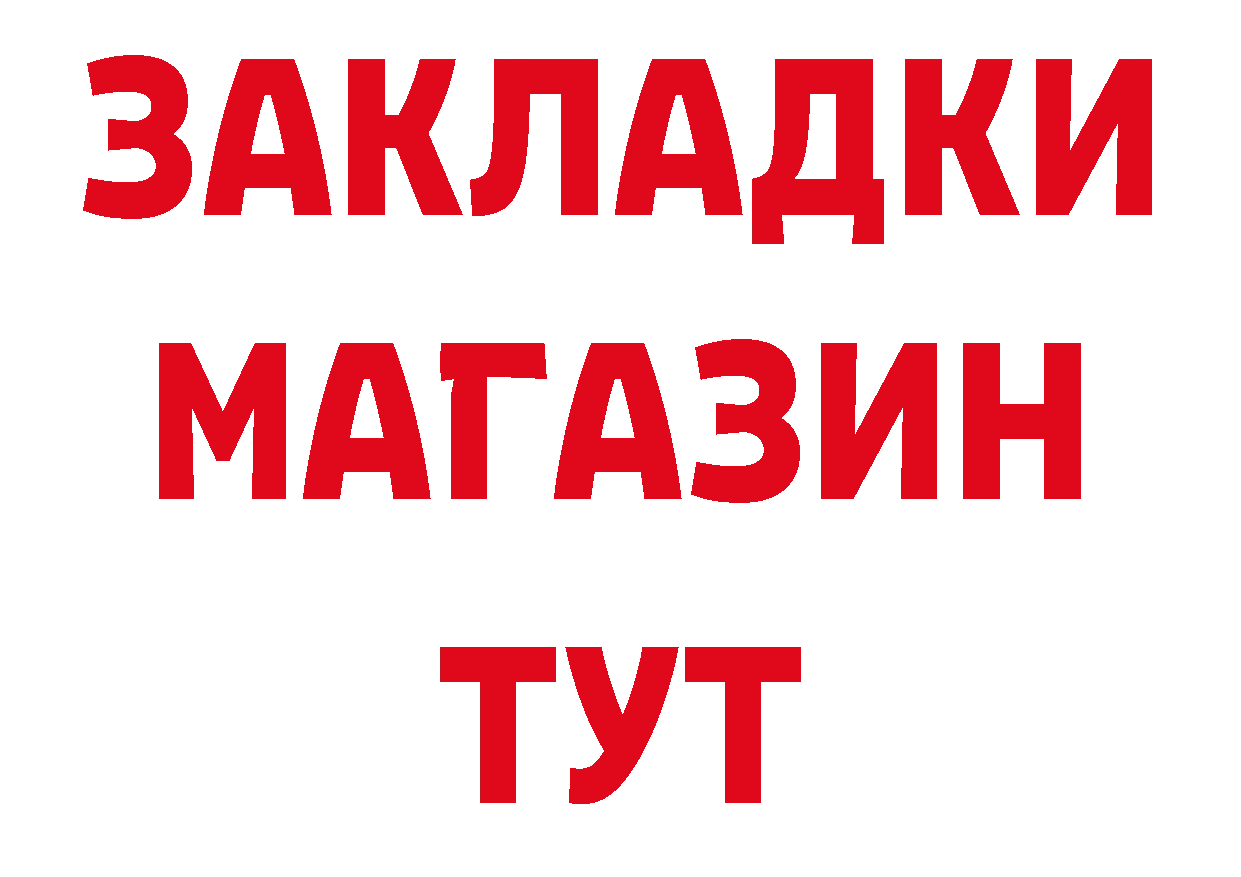 ЗАКЛАДКИ
МАГАЗИН
ТУТ